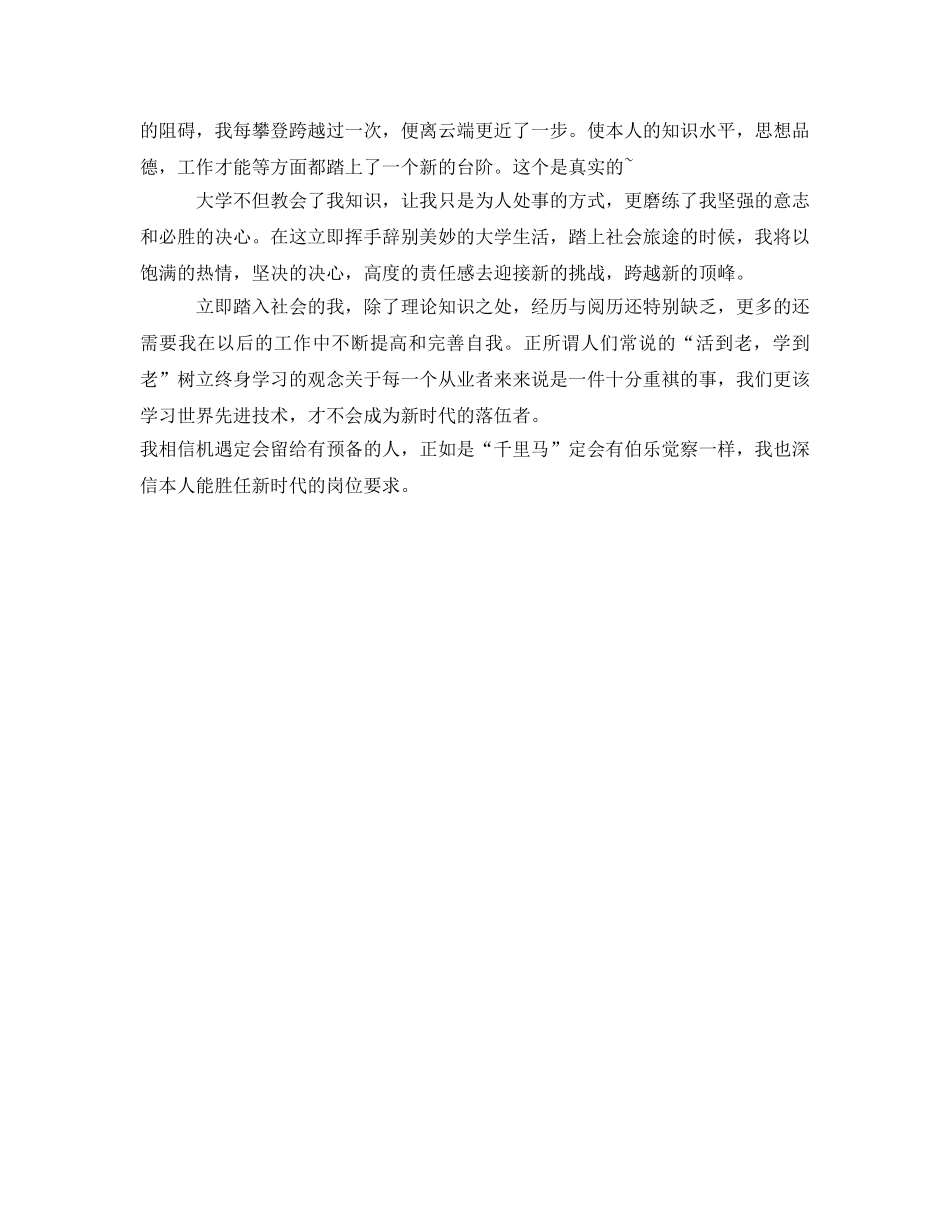 的阻碍，我每攀登跨越过一次，便离云端更近了一步。使本人的知识水平，思想品德，工作才能等方面都踏上了一个新的台阶。这个是真实的~

大学不但教会了我知识，让我只是为人处事的方式，更磨练了我坚强的意志和必胜的决心。在这立即挥手辞别美妙的大学生活，踏上社会旅途的时候，我将以饱满的热情，坚决的决心，高度的责任感去迎接新的挑战，跨越新的顶峰。

立即踏入社会的我，除了理论知识之处，经历与阅历还特别缺乏，更多的还需要我在以后的工作中不断提高和完善自我。正所谓人们常说的“活到老，学到老”树立终身学习的观念关于每一个从业者来来说是一件十分重祺的事，我们更该学习世界先进技术，才不会成为新时代的落伍者。

我相信机遇定会留给有预备的人，正如是“千里马”定会有伯乐觉察一样，我也深信本人能胜任新时代的岗位要求。